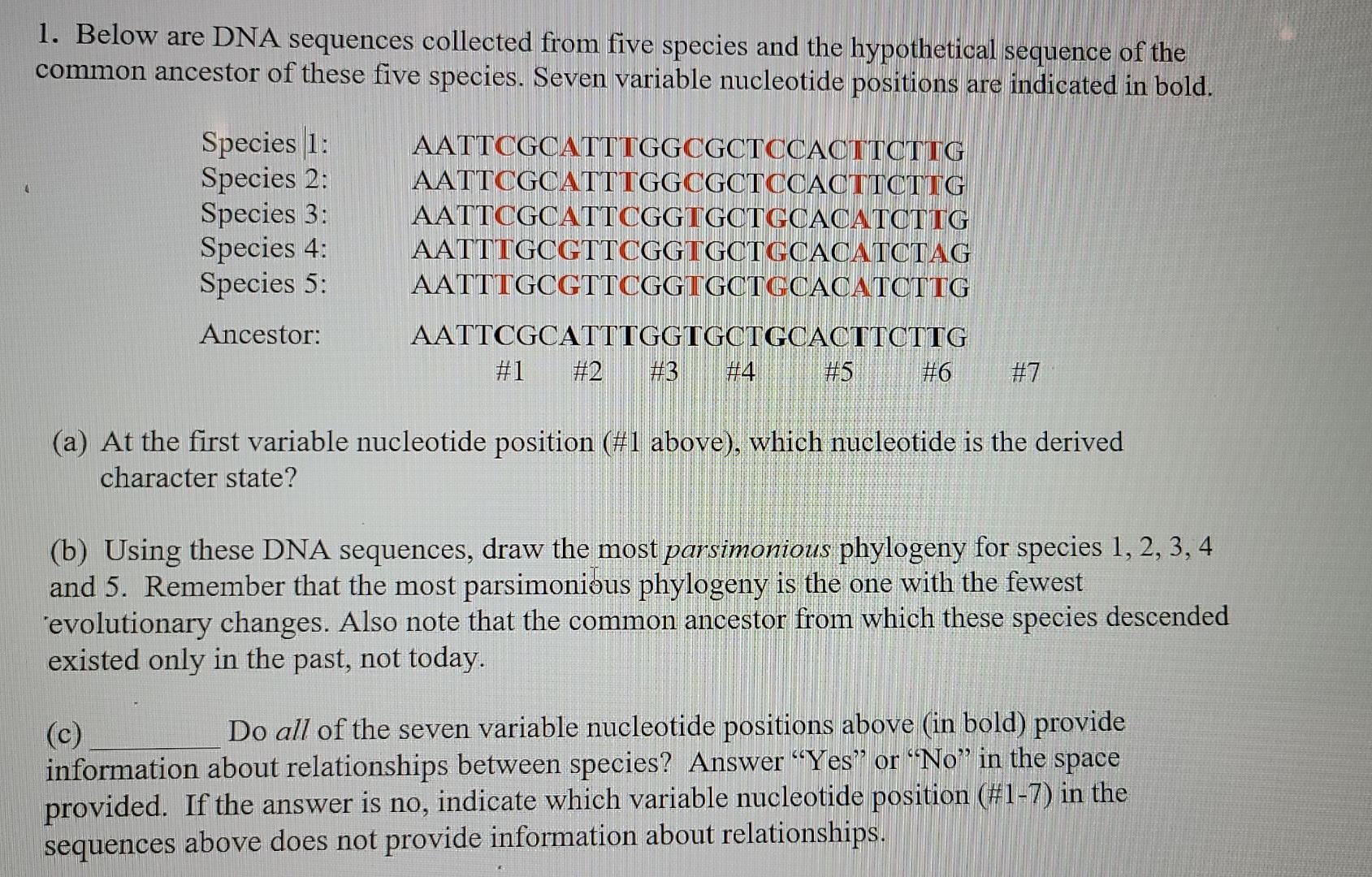 1. Below are DNA sequences collected from five species and the hypothetical sequence of the common ancestor of these five species. Seven variable nucleotide positions are indicated in bold.

Species 1: AATTCGCATTTGGCGCTCCACTTCTTG
Species 2: AATTCGCATTTGGCGCTCCACTTCTTG
Species 3: AATTCGCATTCGGTGCTGCACATCTTG
Species 4: AATTTGCGTTCGGTGCTGCACATCTAG
Species 5: AATTTGCGTTCGGTGCTGCACATCTTG

Ancestor: AATTCGCATTTGGTGCTGCACTTCTTG
#1 #2 #3 #4 #5 #6 #7

(a) At the first variable nucleotide position (#1 above), which nucleotide is the derived character state?

(b) Using these DNA sequences, draw the most parsimonious phylogeny for species 1, 2, 3, 4 and 5. Remember that the most parsimonious phylogeny is the one with the fewest evolutionary changes. Also note that the common ancestor from which these species descended existed only in the past, not today.

(c) ____ Do all of the seven variable nucleotide positions above (in bold) provide information about relationships between species? Answer "Yes" or "No" in the space provided. If the answer is no, indicate which variable nucleotide position (#1-7) in the sequences above does not provide information about relationships.